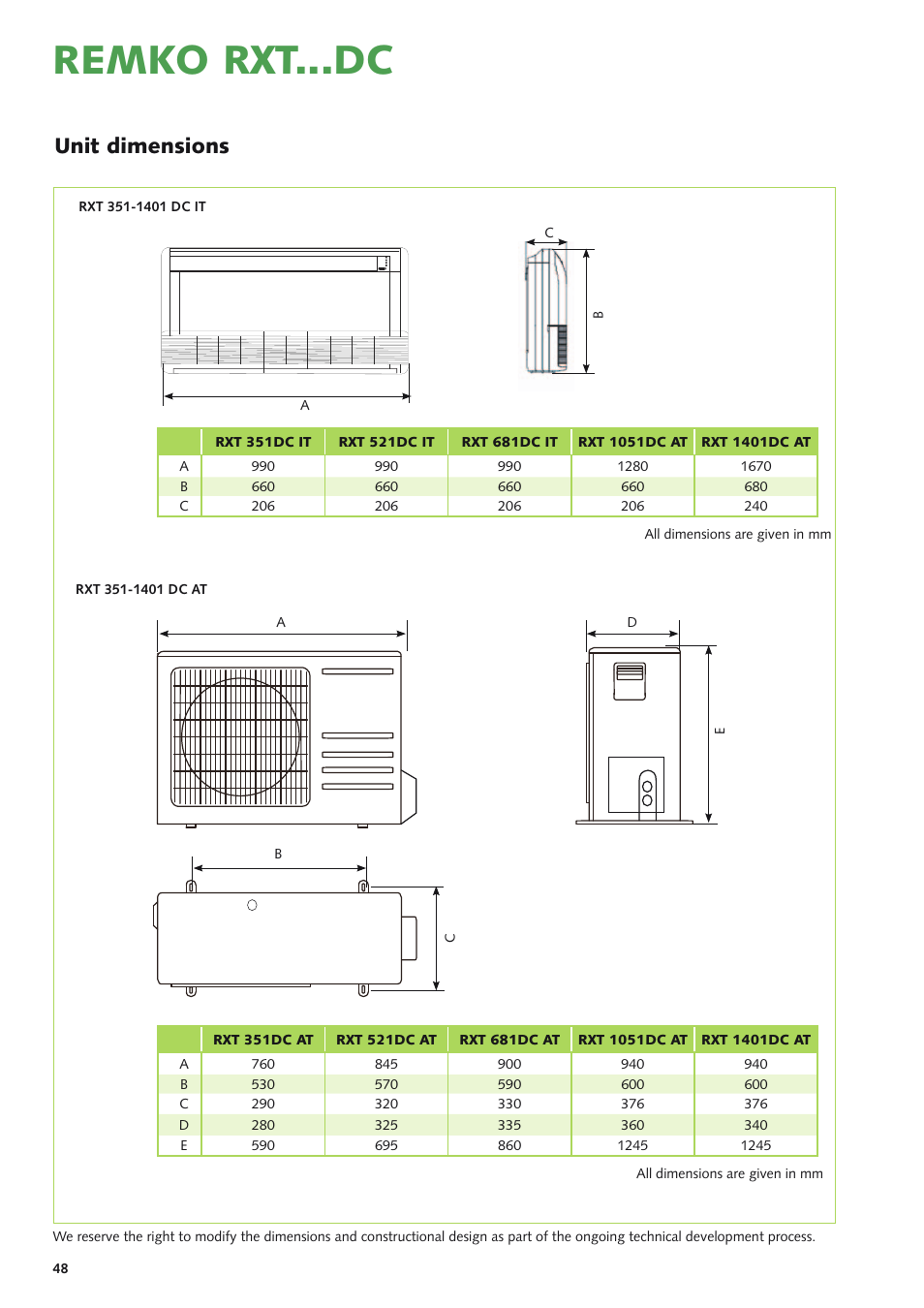 REMKO RXT...DC

Unit dimensions

RXT 351-1401 DC IT

C

B

A

| | RXT 351DC IT | RXT 521DC IT | RXT 681DC IT | RXT 1051DC AT | RXT 1401DC AT |
|---|---|---|---|---|---|
| A | 990 | 990 | 990 | 1280 | 1670 |
| B | 660 | 660 | 660 | 660 | 680 |
| C | 206 | 206 | 206 | 206 | 240 |

All dimensions are given in mm

RXT 351-1401 DC AT

A

D

E

B

C

| | RXT 351DC AT | RXT 521DC AT | RXT 681DC AT | RXT 1051DC AT | RXT 1401DC AT |
|---|---|---|---|---|---|
| A | 760 | 845 | 900 | 940 | 940 |
| B | 530 | 570 | 590 | 600 | 600 |
| C | 290 | 320 | 330 | 376 | 376 |
| D | 280 | 325 | 335 | 360 | 340 |
| E | 590 | 695 | 860 | 1245 | 1245 |

All dimensions are given in mm

We reserve the right to modify the dimensions and constructional design as part of the ongoing technical development process.

48